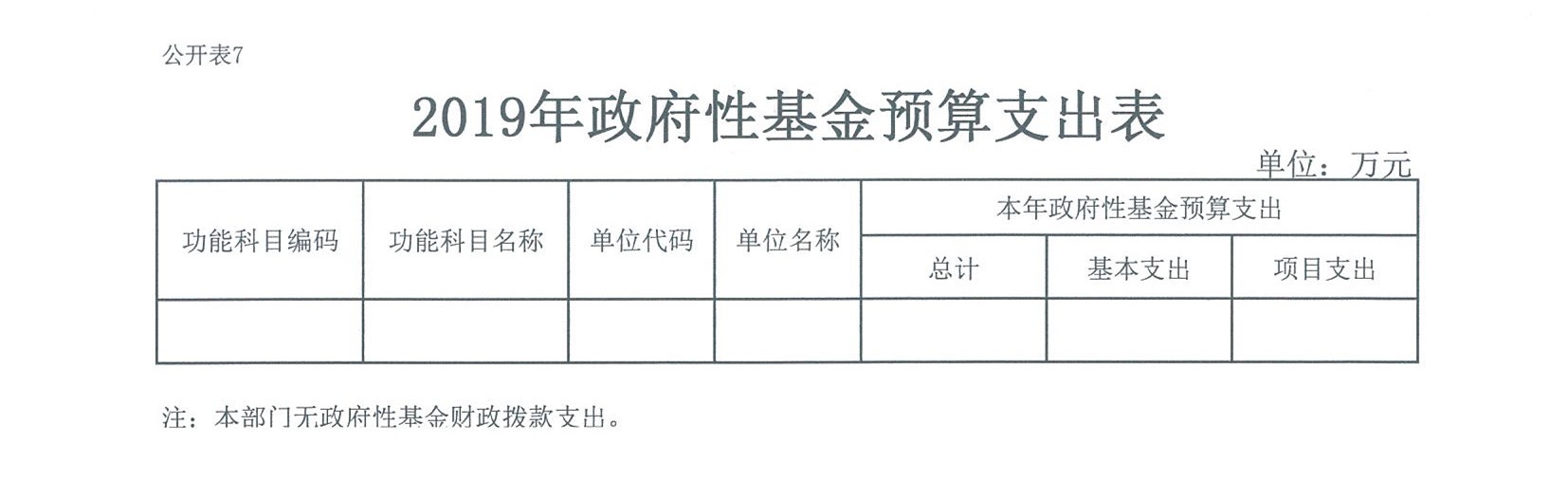 公开表7

2019年政府性基金预算支出表

单位：万元

| 功能科目编码 | 功能科目名称 | 单位代码 | 单位名称 | 本年政府性基金预算支出 | | |
|---|---|---|---|---|---|---|
| | | | | 总计 | 基本支出 | 项目支出 |
| | | | | | | |

注：本部门无政府性基金财政拨款支出。